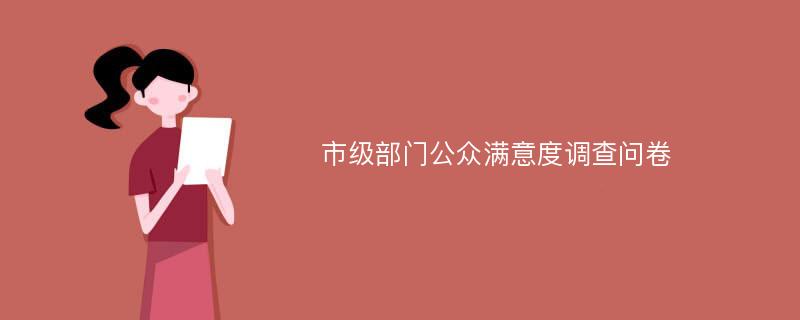 市级部门公众满意度调查问卷